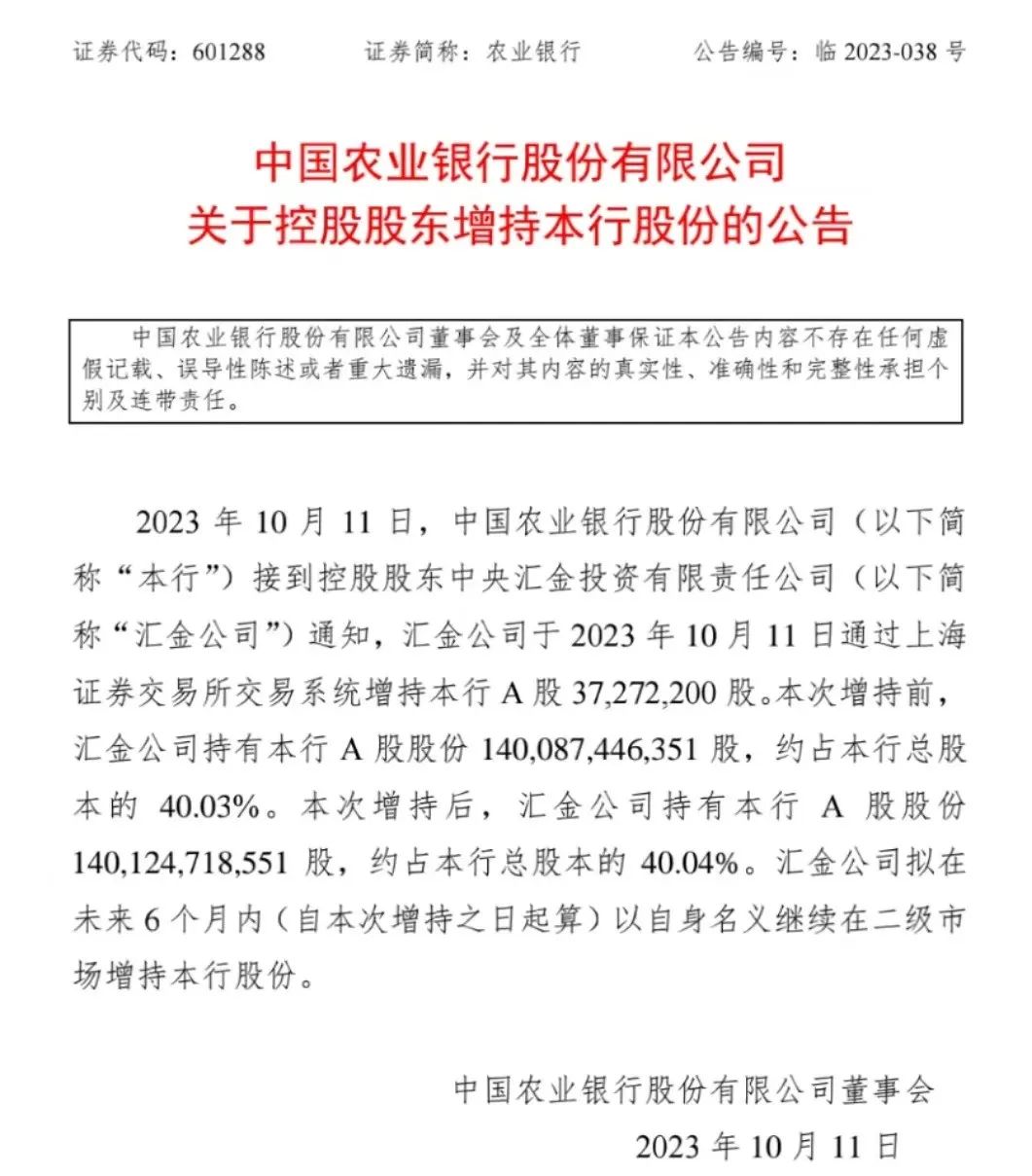 证券代码：601288　　证券简称：农业银行　　公告编号：临 2023-038 号

中国农业银行股份有限公司
关于控股股东增持本行股份的公告

中国农业银行股份有限公司董事会及全体董事保证本公告内容不存在任何虚假记载、误导性陈述或者重大遗漏，并对其内容的真实性、准确性和完整性承担个别及连带责任。

2023 年 10 月 11 日，中国农业银行股份有限公司（以下简称“本行”）接到控股股东中央汇金投资有限责任公司（以下简称“汇金公司”）通知，汇金公司于 2023 年 10 月 11 日通过上海证券交易所交易系统增持本行 A 股 37,272,200 股。本次增持前，汇金公司持有本行 A 股股份 140,087,446,351 股，约占本行总股本的 40.03%。本次增持后，汇金公司持有本行 A 股股份 140,124,718,551 股，约占本行总股本的 40.04%。汇金公司拟在未来 6 个月内（自本次增持之日起算）以自身名义继续在二级市场增持本行股份。

中国农业银行股份有限公司董事会
2023 年 10 月 11 日